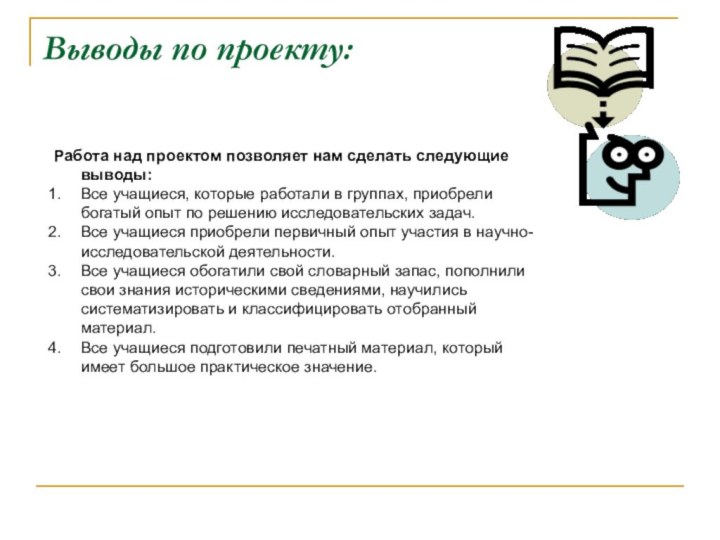 Выводы по проекту:

Работа над проектом позволяет нам сделать следующие выводы:
1. Все учащиеся, которые работали в группах, приобрели богатый опыт по решению исследовательских задач.
2. Все учащиеся приобрели первичный опыт участия в научно-исследовательской деятельности.
3. Все учащиеся обогатили свой словарный запас, пополнили свои знания историческими сведениями, научились систематизировать и классифицировать отобранный материал.
4. Все учащиеся подготовили печатный материал, который имеет большое практическое значение.